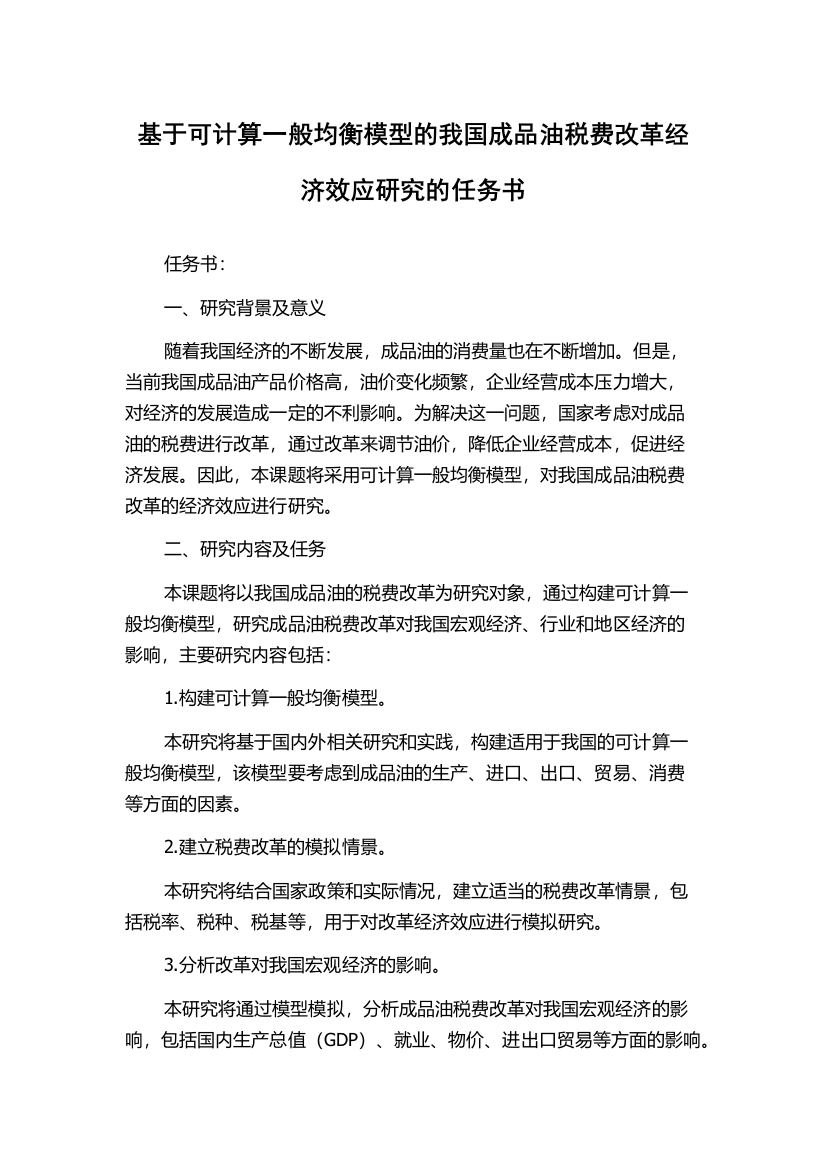 基于可计算一般均衡模型的我国成品油税费改革经济效应研究的任务书

任务书：

一、研究背景及意义

随着我国经济的不断发展，成品油的消费量也在不断增加。但是，当前我国成品油产品价格高，油价变化频繁，企业经营成本压力增大，对经济的发展造成一定的不利影响。为解决这一问题，国家考虑对成品油的税费进行改革，通过改革来调节油价，降低企业经营成本，促进经济发展。因此，本课题将采用可计算一般均衡模型，对我国成品油税费改革的经济效应进行研究。

二、研究内容及任务

本课题将以我国成品油的税费改革为研究对象，通过构建可计算一般均衡模型，研究成品油税费改革对我国宏观经济、行业和地区经济的影响，主要研究内容包括：

1.构建可计算一般均衡模型。

本研究将基于国内外相关研究和实践，构建适用于我国的可计算一般均衡模型，该模型要考虑到成品油的生产、进口、出口、贸易、消费等方面的因素。

2.建立税费改革的模拟情景。

本研究将结合国家政策和实际情况，建立适当的税费改革情景，包括税率、税种、税基等，用于对改革经济效应进行模拟研究。

3.分析改革对我国宏观经济的影响。

本研究将通过模型模拟，分析成品油税费改革对我国宏观经济的影响，包括国内生产总值（GDP）、就业、物价、进出口贸易等方面的影响。